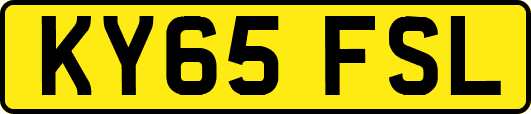 KY65 FSL